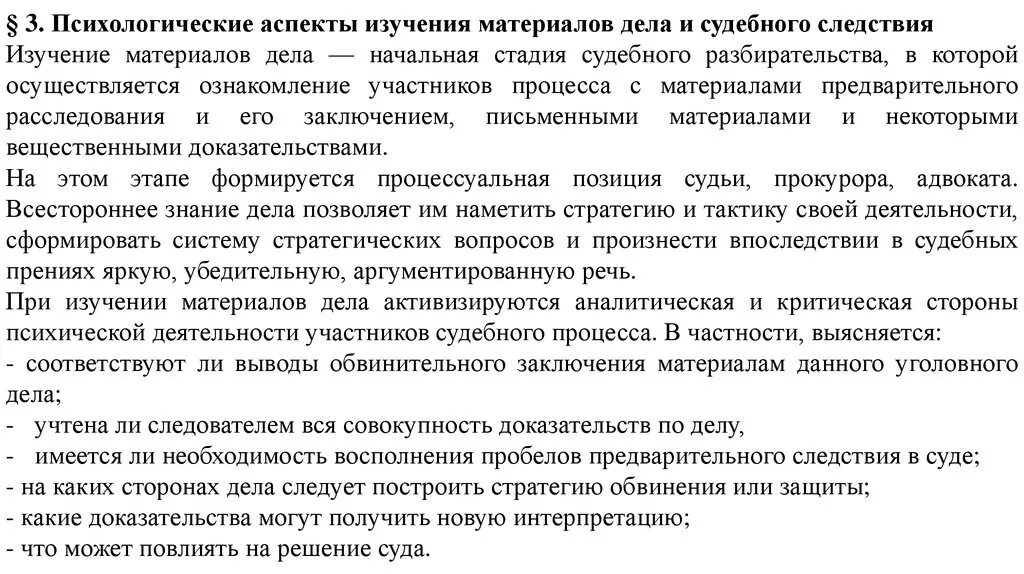 § 3. Психологические аспекты изучения материалов дела и судебного следствия
Изучение материалов дела — начальная стадия судебного разбирательства, в которой осуществляется ознакомление участников процесса с материалами предварительного расследования и его заключением, письменными материалами и некоторыми вещественными доказательствами.
На этом этапе формируется процессуальная позиция судьи, прокурора, адвоката. Всестороннее знание дела позволяет им наметить стратегию и тактику своей деятельности, сформировать систему стратегических вопросов и произнести впоследствии в судебных прениях яркую, убедительную, аргументированную речь.
При изучении материалов дела активизируются аналитическая и критическая стороны психической деятельности участников судебного процесса. В частности, выясняется:
- соответствуют ли выводы обвинительного заключения материалам данного уголовного дела;
- учтена ли следователем вся совокупность доказательств по делу,
- имеется ли необходимость восполнения пробелов предварительного следствия в суде;
- на каких сторонах дела следует построить стратегию обвинения или защиты;
- какие доказательства могут получить новую интерпретацию;
- что может повлиять на решение суда.